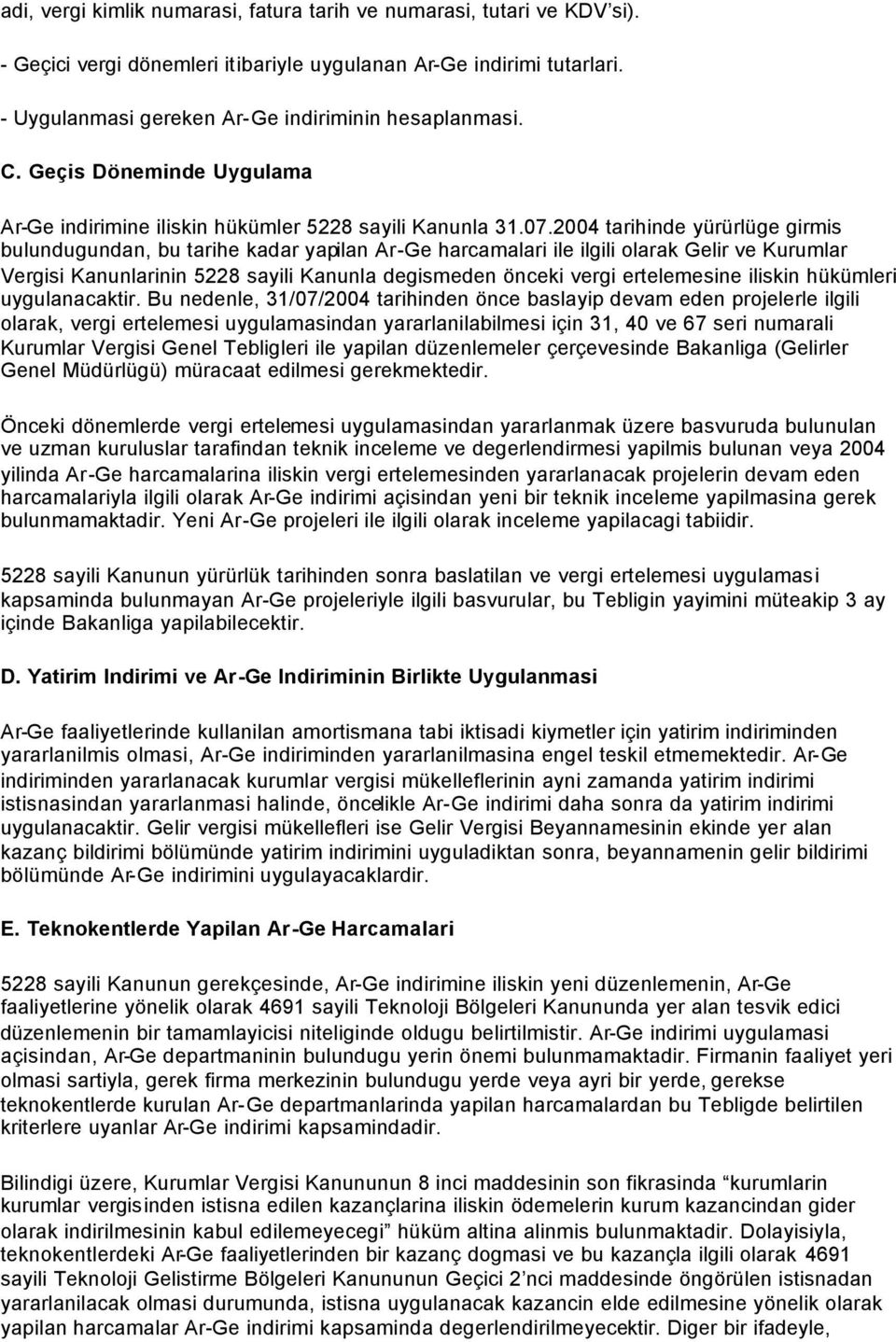 adi, vergi kimlik numarasi, fatura tarih ve numarasi, tutari ve KDV'si).

- Geçici vergi dönemleri itibariyle uygulanan Ar-Ge indirimi tutarlari.

- Uygulanmasi gereken Ar-Ge indiriminin hesaplanmasi.

C. Geçis Döneminde Uygulama

Ar-Ge indirimine iliskin hükümler 5228 sayili Kanunla 31.07.2004 tarihinde yürürlüge girmis bulundugundan, bu tarihe kadar yapilan Ar-Ge harcamalari ile ilgili olarak Gelir ve Kurumlar Vergisi Kanunlarinin 5228 sayili Kanunla degismeden önceki vergi ertelemesine iliskin hükümleri uygulanacaktir. Bu nedenle, 31/07/2004 tarihinden önce baslayip devam eden projelerle ilgili olarak, vergi ertelemesi uygulamasindan yararlanilabilmesi için 31, 40 ve 67 seri numarali Kurumlar Vergisi Genel Tebligleri ile yapilan düzenlemeler çerçevesinde Bakanliga (Gelirler Genel Müdürlügü) müracaat edilmesi gerekmektedir.

Önceki dönemlerde vergi ertelemesi uygulamasindan yararlanmak üzere basvuruda bulunulan ve uzman kuruluslar tarafindan teknik inceleme ve degerlendirmesi yapilmis bulunan veya 2004 yilinda Ar-Ge harcamalarina iliskin vergi ertelemesinden yararlanacak projelerin devam eden harcamalariyla ilgili olarak Ar-Ge indirimi açisindan yeni bir teknik inceleme yapilmasina gerek bulunmamaktadir. Yeni Ar-Ge projeleri ile ilgili olarak inceleme yapilacagi tabiidir.

5228 sayili Kanunun yürürlük tarihinden sonra baslatilan ve vergi ertelemesi uygulamasi kapsaminda bulunmayan Ar-Ge projeleriyle ilgili basvurular, bu Tebligin yayimini müteakip 3 ay içinde Bakanliga yapilabilecektir.

D. Yatirim Indirimi ve Ar-Ge Indiriminin Birlikte Uygulanmasi

Ar-Ge faaliyetlerinde kullanilan amortismana tabi iktisadi kiymetler için yatirim indiriminden yararlanilmis olmasi, Ar-Ge indiriminden yararlanilmasina engel teskil etmemektedir. Ar-Ge indiriminden yararlanacak kurumlar vergisi mükelleflerinin ayni zamanda yatirim indirimi istisnasindan yararlanmasi halinde, öncelikle Ar-Ge indirimi daha sonra da yatirim indirimi uygulanacaktir. Gelir vergisi mükellefleri ise Gelir Vergisi Beyannamesinin ekinde yer alan kazanç bildirimi bölümünde yatirim indirimini uyguladiktan sonra, beyannamenin gelir bildirimi bölümünde Ar-Ge indirimini uygulayacaklardir.

E. Teknokentlerde Yapilan Ar-Ge Harcamalari

5228 sayili Kanunun gerekçesinde, Ar-Ge indirimine iliskin yeni düzenlemenin, Ar-Ge faaliyetlerine yönelik olarak 4691 sayili Teknoloji Bölgeleri Kanununda yer alan tesvik edici düzenlemenin bir tamamlayicisi niteliginde oldugu belirtilmistir. Ar-Ge indirimi uygulamasi açisindan, Ar-Ge departmaninin bulundugu yerin önemi bulunmamaktadir. Firmanin faaliyet yeri olmasi sartiyla, gerek firma merkezinin bulundugu yerde veya ayri bir yerde, gerekse teknokentlerde kurulan Ar-Ge departmanlarinda yapilan harcamalardan bu Tebligde belirtilen kriterlere uyanlar Ar-Ge indirimi kapsamindadir.

Bilindigi üzere, Kurumlar Vergisi Kanununun 8 inci maddesinin son fikrasinda "kurumlarin kurumlar vergisinden istisna edilen kazançlarina iliskin ödemelerin kurum kazancindan gider olarak indirilmesinin kabul edilemeyecegi" hüküm altina alinmis bulunmaktadir. Dolayisiyla, teknokentlerdeki Ar-Ge faaliyetlerinden bir kazanç dogmasi ve bu kazançla ilgili olarak 4691 sayili Teknoloji Gelistirme Bölgeleri Kanununun Geçici 2'nci maddesinde öngörülen istisnadan yararlanilacak olmasi durumunda, istisna uygulanacak kazancin elde edilmesine yönelik olarak yapilan harcamalar Ar-Ge indirimi kapsaminda degerlendirilmeyecektir. Diger bir ifadeyle,